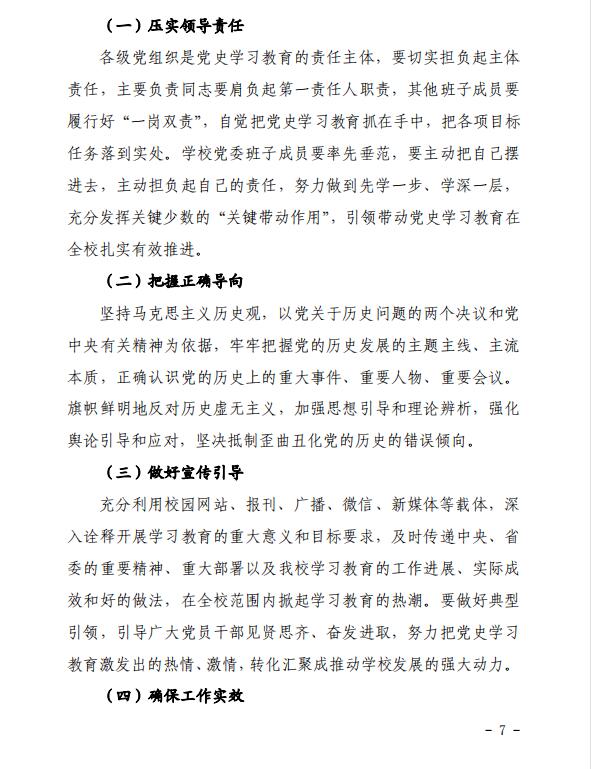 （一）压实领导责任

各级党组织是党史学习教育的责任主体，要切实担负起主体责任，主要负责同志要肩负起第一责任人职责，其他班子成员要履行好“一岗双责”，自觉把党史学习教育抓在手中，把各项目标任务落到实处。学校党委班子成员要率先垂范，要主动把自己摆进去，主动担负起自己的责任，努力做到先学一步、学深一层，充分发挥关键少数的“关键带动作用”，引领带动党史学习教育在全校扎实有效推进。

（二）把握正确导向

坚持马克思主义历史观，以党关于历史问题的两个决议和党中央有关精神为依据，牢牢把握党的历史发展的主题主线、主流本质，正确认识党的历史上的重大事件、重要人物、重要会议。旗帜鲜明地反对历史虚无主义，加强思想引导和理论辨析，强化舆论引导和应对，坚决抵制歪曲丑化党的历史的错误倾向。

（三）做好宣传引导

充分利用校园网站、报刊、广播、微信、新媒体等载体，深入诠释开展学习教育的重大意义和目标要求，及时传递中央、省委的重要精神、重大部署以及我校学习教育的工作进展、实际成效和好的做法，在全校范围内掀起学习教育的热潮。要做好典型引领，引导广大党员干部见贤思齐、奋发进取，努力把党史学习教育激发出的热情、激情，转化汇聚成推动学校发展的强大动力。

（四）确保工作实效

- 7 -